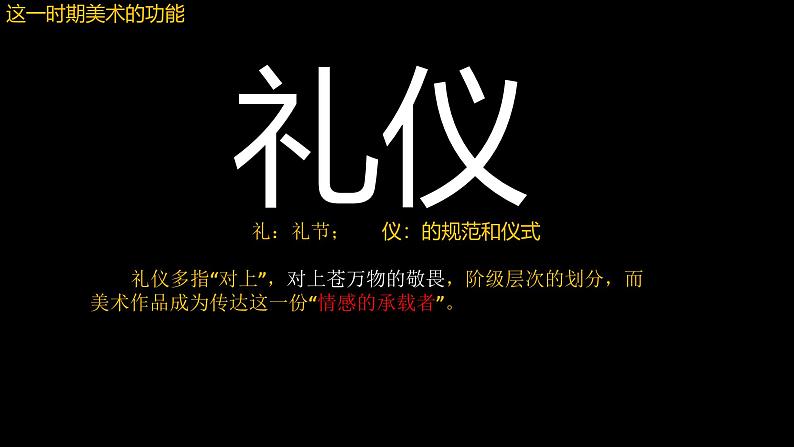 这一时期美术的功能

礼仪

礼：礼节；　　仪：的规范和仪式

礼仪多指“对上”，对上苍万物的敬畏，阶级层次的划分，而美术作品成为传达这一份“情感的承载者”。